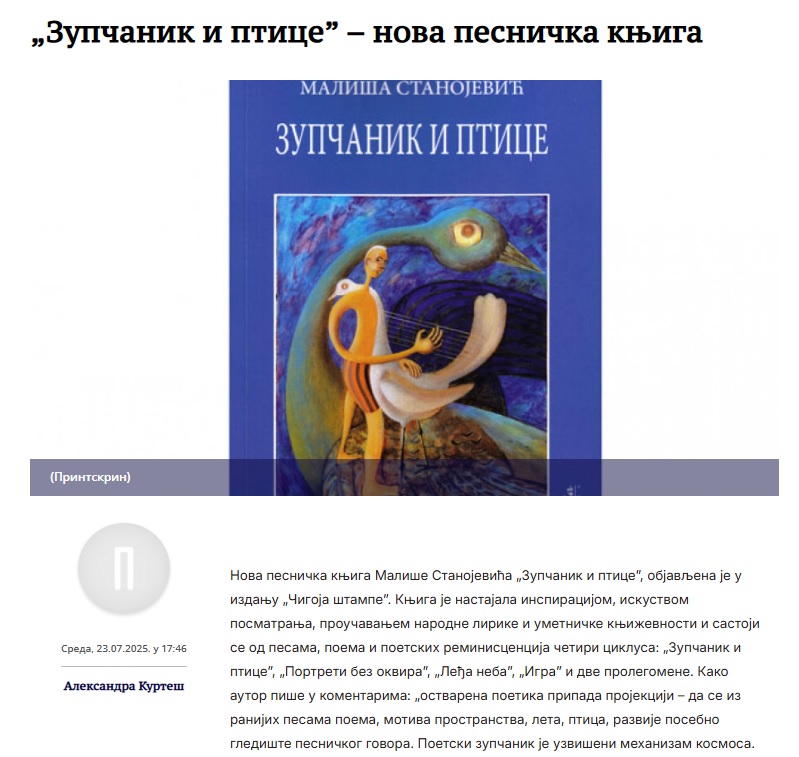 „Зупчаник и птице” – нова песничка књига

МАЛИША СТАНОЈЕВИЋ

ЗУПЧАНИК И ПТИЦЕ

(Принтскрин)

П

Среда, 23.07.2025. у 17:46

Александра Куртеш

Нова песничка књига Малише Станојевића „Зупчаник и птице”, објављена је у издању „Чигоја штампе”. Књига је настајала инспирацијом, искуством посматрања, проучавањем народне лирике и уметничке књижевности и састоји се од песама, поема и поетских реминисценција четири циклуса: „Зупчаник и птице”, „Портрети без оквира”, „Леђа неба”, „Игра” и две пролегомене. Како аутор пише у коментарима: „остварена поетика припада пројекцији – да се из ранијих песама поема, мотива пространства, лета, птица, развије посебно гледиште песничког говора. Поетски зупчаник је узвишени механизам космоса.